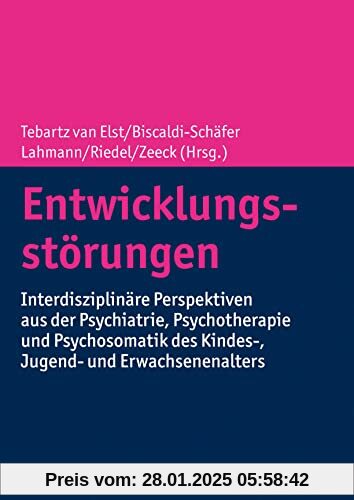 Tebartz van Elst/Biscaldi-Schäfer
Lahmann/Riedel/Zeeck (Hrsg.)

Entwicklungsstörungen

Interdisziplinäre Perspektiven aus der Psychiatrie, Psychotherapie und Psychosomatik des Kindes-, Jugend- und Erwachsenenalters

Preis vom: 28.01.2025 05:58:42